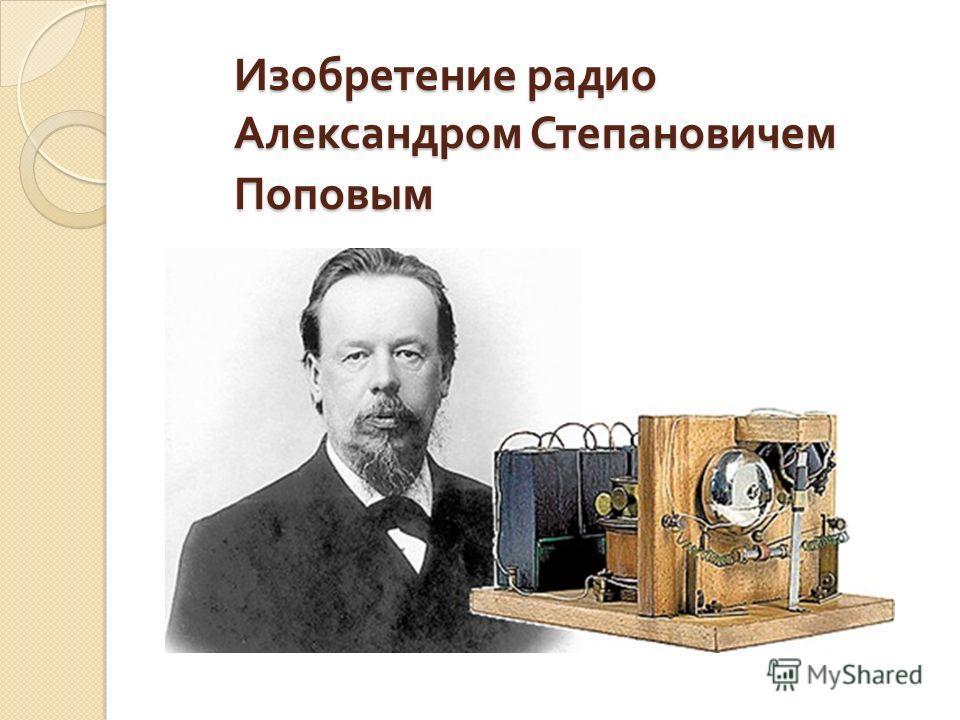 Изобретение радио Александром Степановичем Поповым

MyShared